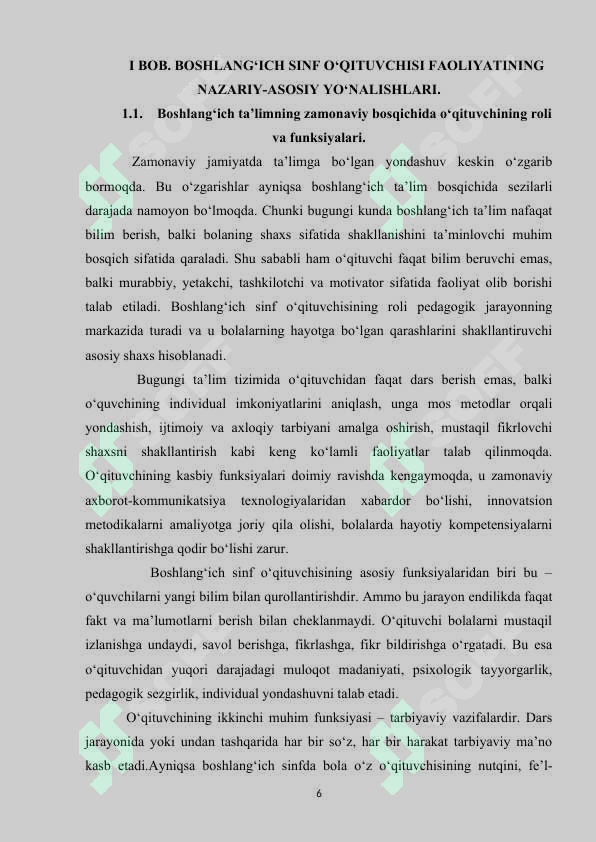 I BOB. BOSHLANG‘ICH SINF O‘QITUVCHISI FAOLIYATINING NAZARIY-ASOSIY YO‘NALISHLARI.

1.1. Boshlang‘ich ta’limning zamonaviy bosqichida o‘qituvchining roli va funksiyalari.

Zamonaviy jamiyatda ta’limga bo‘lgan yondashuv keskin o‘zgarib bormoqda. Bu o‘zgarishlar ayniqsa boshlang‘ich ta’lim bosqichida sezilarli darajada namoyon bo‘lmoqda. Chunki bugungi kunda boshlang‘ich ta’lim nafaqat bilim berish, balki bolaning shaxs sifatida shakllanishini ta’minlovchi muhim bosqich sifatida qaraladi. Shu sababli ham o‘qituvchi faqat bilim beruvchi emas, balki murabbiy, yetakchi, tashkilotchi va motivator sifatida faoliyat olib borishi talab etiladi. Boshlang‘ich sinf o‘qituvchisining roli pedagogik jarayonning markazida turadi va u bolalarning hayotga bo‘lgan qarashlarini shakllantiruvchi asosiy shaxs hisoblanadi.

Bugungi ta’lim tizimida o‘qituvchidan faqat dars berish emas, balki o‘quvchining individual imkoniyatlarini aniqlash, unga mos metodlar orqali yondashish, ijtimoiy va axloqiy tarbiyani amalga oshirish, mustaqil fikrlovchi shaxsni shakllantirish kabi keng ko‘lamli faoliyatlar talab qilinmoqda. O‘qituvchining kasbiy funksiyalari doimiy ravishda kengaymoqda, u zamonaviy axborot-kommunikatsiya texnologiyalaridan xabardor bo‘lishi, innovatsion metodikalarni amaliyotga joriy qila olishi, bolalarda hayotiy kompetensiyalarni shakllantirishga qodir bo‘lishi zarur.

Boshlang‘ich sinf o‘qituvchisining asosiy funksiyalaridan biri bu – o‘quvchilarni yangi bilim bilan qurollantirishdir. Ammo bu jarayon endilikda faqat fakt va ma’lumotlarni berish bilan cheklanmaydi. O‘qituvchi bolalarni mustaqil izlanishga undaydi, savol berishga, fikrlashga, fikr bildirishga o‘rgatadi. Bu esa o‘qituvchidan yuqori darajadagi muloqot madaniyati, psixologik tayyorgarlik, pedagogik sezgirlik, individual yondashuvni talab etadi.

O‘qituvchining ikkinchi muhim funksiyasi – tarbiyaviy vazifalardir. Dars jarayonida yoki undan tashqarida har bir so‘z, har bir harakat tarbiyaviy ma’no kasb etadi.Ayniqsa boshlang‘ich sinfda bola o‘z o‘qituvchisining nutqini, fe’l-

6